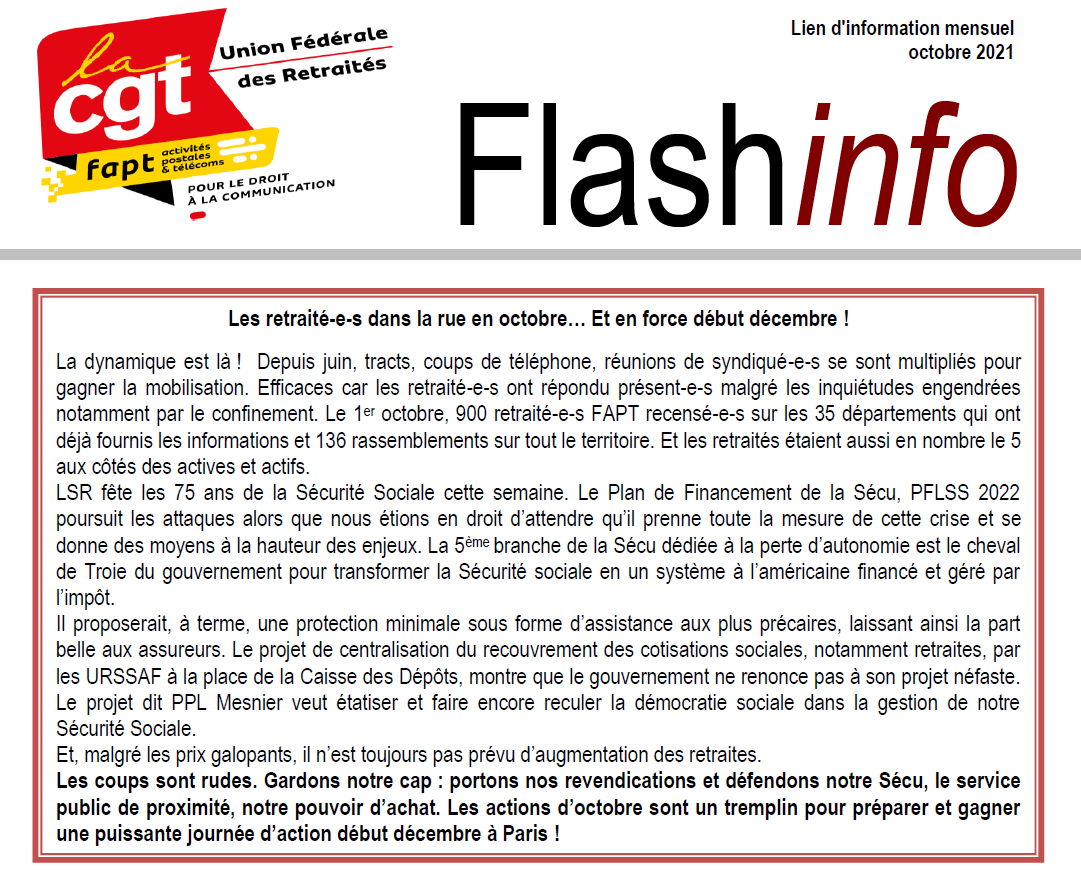 la cgt Union Fédérale des Retraités

fapt activités postales & télécoms

POUR LE DROIT À LA COMMUNICATION

Lien d'information mensuel
octobre 2021

Flashinfo

Les retraité-e-s dans la rue en octobre… Et en force début décembre !

La dynamique est là ! Depuis juin, tracts, coups de téléphone, réunions de syndiqué-e-s se sont multipliés pour gagner la mobilisation. Efficaces car les retraité-e-s ont répondu présent-e-s malgré les inquiétudes engendrées notamment par le confinement. Le 1$^{er}$ octobre, 900 retraité-e-s FAPT recensé-e-s sur les 35 départements qui ont déjà fournis les informations et 136 rassemblements sur tout le territoire. Et les retraités étaient aussi en nombre le 5 aux côtés des actives et actifs.
LSR fête les 75 ans de la Sécurité Sociale cette semaine. Le Plan de Financement de la Sécu, PFLSS 2022 poursuit les attaques alors que nous étions en droit d'attendre qu'il prenne toute la mesure de cette crise et se donne des moyens à la hauteur des enjeux. La 5$^{ème}$ branche de la Sécu dédiée à la perte d'autonomie est le cheval de Troie du gouvernement pour transformer la Sécurité sociale en un système à l'américaine financé et géré par l'impôt.
Il proposerait, à terme, une protection minimale sous forme d'assistance aux plus précaires, laissant ainsi la part belle aux assureurs. Le projet de centralisation du recouvrement des cotisations sociales, notamment retraites, par les URSSAF à la place de la Caisse des Dépôts, montre que le gouvernement ne renonce pas à son projet néfaste. Le projet dit PPL Mesnier veut étatiser et faire encore reculer la démocratie sociale dans la gestion de notre Sécurité Sociale.
Et, malgré les prix galopants, il n'est toujours pas prévu d'augmentation des retraites.
Les coups sont rudes. Gardons notre cap : portons nos revendications et défendons notre Sécu, le service public de proximité, notre pouvoir d'achat. Les actions d'octobre sont un tremplin pour préparer et gagner une puissante journée d'action début décembre à Paris !